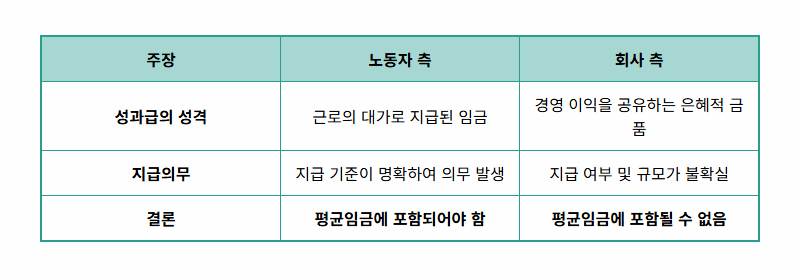 | 주장 | 노동자 측 | 회사 측 |
|---|---|---|
| 성과급의 성격 | 근로의 대가로 지급된 임금 | 경영 이익을 공유하는 은혜적 금품 |
| 지급의무 | 지급 기준이 명확하여 의무 발생 | 지급 여부 및 규모가 불확실 |
| 결론 | 평균임금에 포함되어야 함 | 평균임금에 포함될 수 없음 |